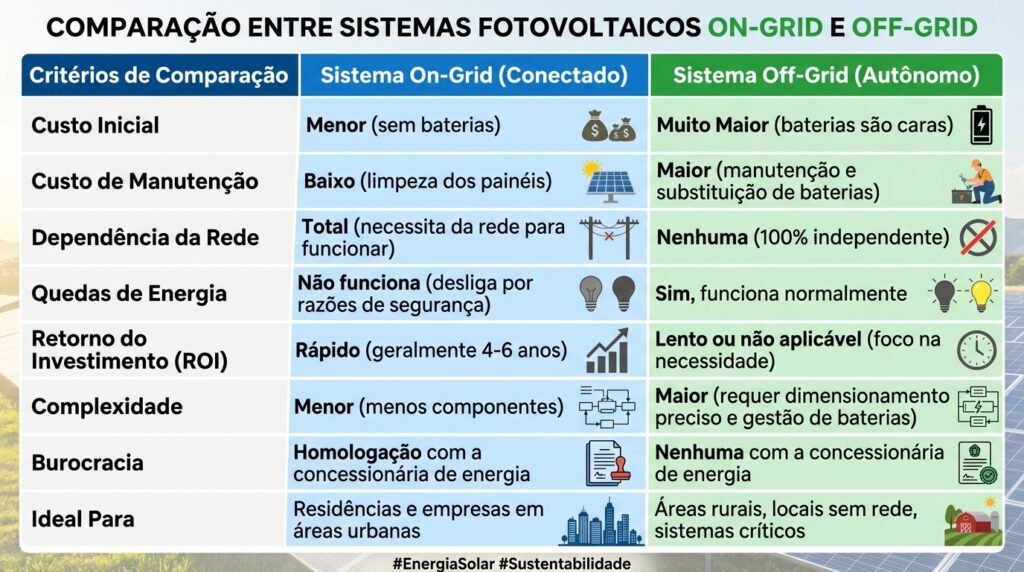 COMPARAÇÃO ENTRE SISTEMAS FOTOVOLTAICOS ON-GRID E OFF-GRID

| Critérios de Comparação | Sistema On-Grid (Conectado) | Sistema Off-Grid (Autônomo) |
|---|---|---|
| Custo Inicial | Menor (sem baterias) | Muito Maior (baterias são caras) |
| Custo de Manutenção | Baixo (limpeza dos painéis) | Maior (manutenção e substituição de baterias) |
| Dependência da Rede | Total (necessita da rede para funcionar) | Nenhuma (100% independente) |
| Quedas de Energia | Não funciona (desliga por razões de segurança) | Sim, funciona normalmente |
| Retorno do Investimento (ROI) | Rápido (geralmente 4-6 anos) | Lento ou não aplicável (foco na necessidade) |
| Complexidade | Menor (menos componentes) | Maior (requer dimensionamento preciso e gestão de baterias) |
| Burocracia | Homologação com a concessionária de energia | Nenhuma com a concessionária de energia |
| Ideal Para | Residências e empresas em áreas urbanas | Áreas rurais, locais sem rede, sistemas críticos |

#EnergiaSolar #Sustentabilidade